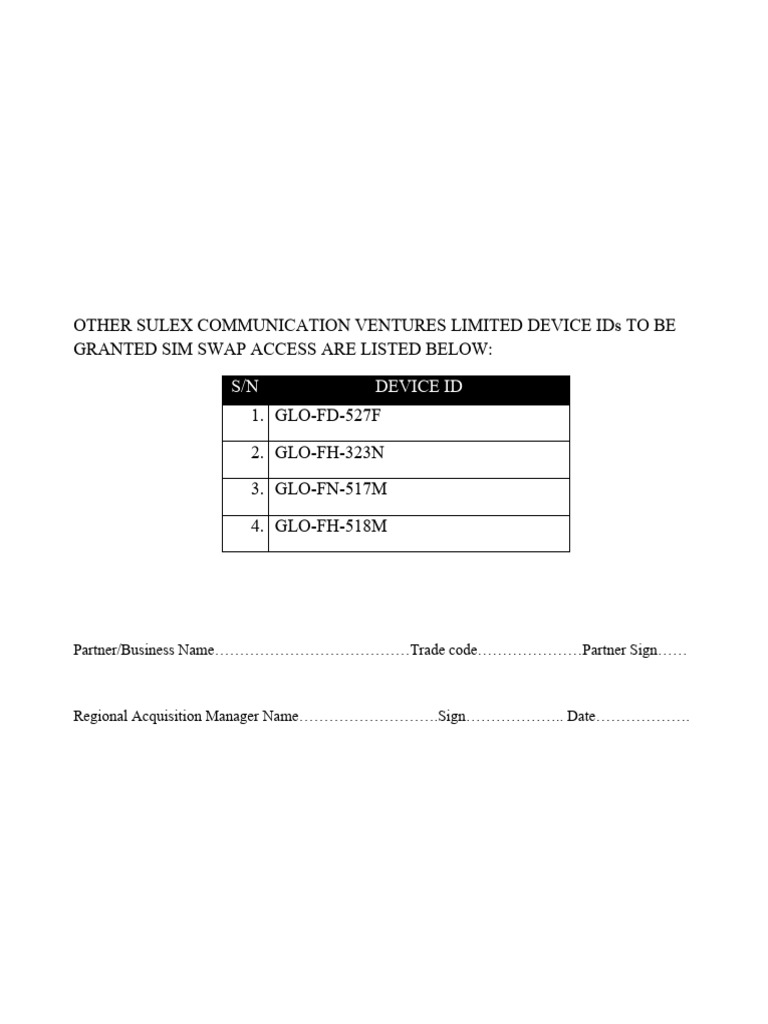 OTHER SULEX COMMUNICATION VENTURES LIMITED DEVICE IDs TO BE GRANTED SIM SWAP ACCESS ARE LISTED BELOW:

| S/N | DEVICE ID |
|---|---|
| 1. | GLO-FD-527F |
| 2. | GLO-FH-323N |
| 3. | GLO-FN-517M |
| 4. | GLO-FH-518M |

Partner/Business Name…………………………………Trade code…………………Partner Sign……

Regional Acquisition Manager Name……………………….Sign……………….. Date………………